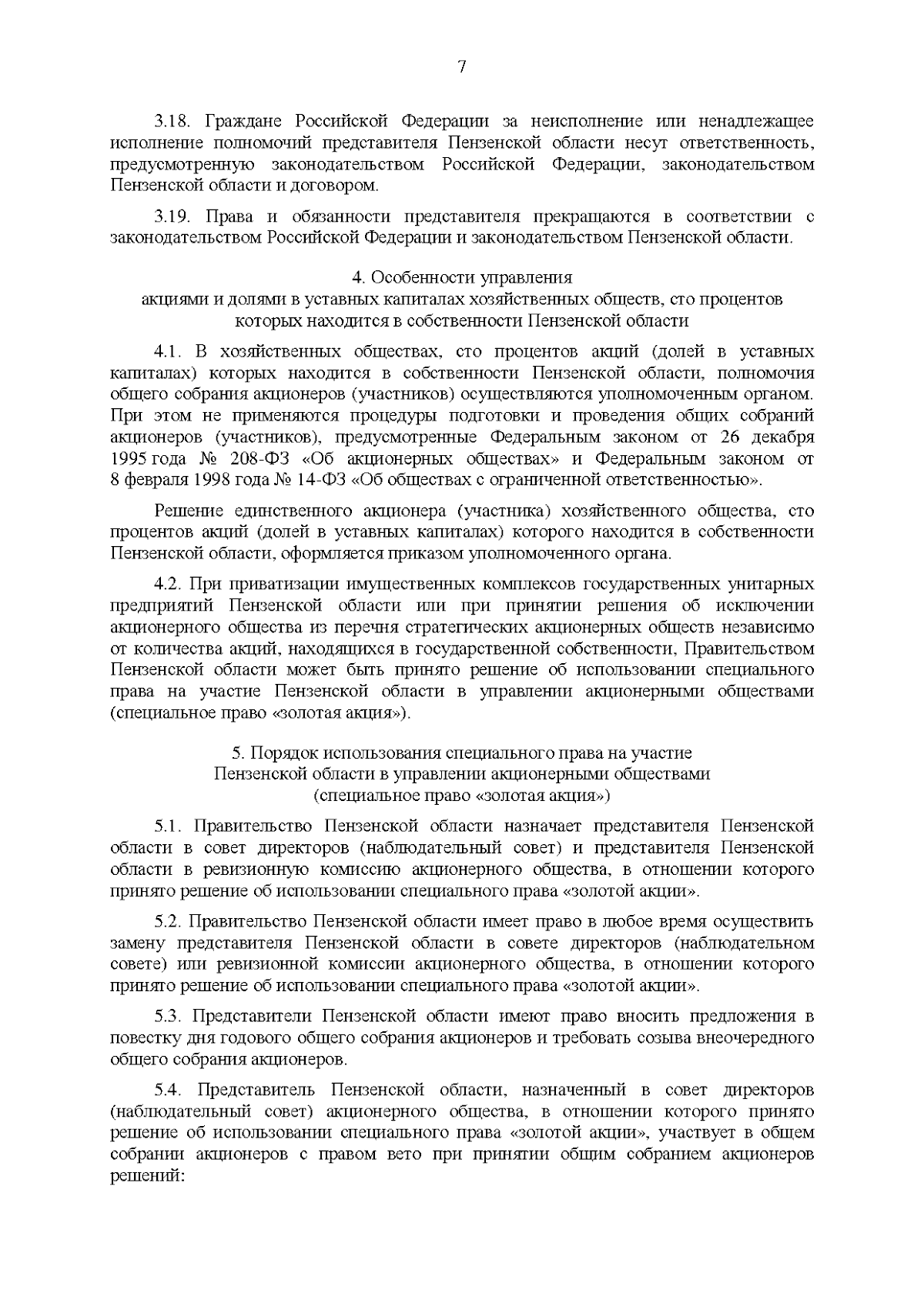 7

3.18. Граждане Российской Федерации за неисполнение или ненадлежащее исполнение полномочий представителя Пензенской области несут ответственность, предусмотренную законодательством Российской Федерации, законодательством Пензенской области и договором.

3.19. Права и обязанности представителя прекращаются в соответствии с законодательством Российской Федерации и законодательством Пензенской области.

4. Особенности управления
акциями и долями в уставных капиталах хозяйственных обществ, сто процентов которых находится в собственности Пензенской области

4.1. В хозяйственных обществах, сто процентов акций (долей в уставных капиталах) которых находится в собственности Пензенской области, полномочия общего собрания акционеров (участников) осуществляются уполномоченным органом. При этом не применяются процедуры подготовки и проведения общих собраний акционеров (участников), предусмотренные Федеральным законом от 26 декабря 1995 года № 208-ФЗ «Об акционерных обществах» и Федеральным законом от 8 февраля 1998 года № 14-ФЗ «Об обществах с ограниченной ответственностью».

Решение единственного акционера (участника) хозяйственного общества, сто процентов акций (долей в уставных капиталах) которого находится в собственности Пензенской области, оформляется приказом уполномоченного органа.

4.2. При приватизации имущественных комплексов государственных унитарных предприятий Пензенской области или при принятии решения об исключении акционерного общества из перечня стратегических акционерных обществ независимо от количества акций, находящихся в государственной собственности, Правительством Пензенской области может быть принято решение об использовании специального права на участие Пензенской области в управлении акционерными обществами (специальное право «золотая акция»).

5. Порядок использования специального права на участие
Пензенской области в управлении акционерными обществами
(специальное право «золотая акция»)

5.1. Правительство Пензенской области назначает представителя Пензенской области в совет директоров (наблюдательный совет) и представителя Пензенской области в ревизионную комиссию акционерного общества, в отношении которого принято решение об использовании специального права «золотой акции».

5.2. Правительство Пензенской области имеет право в любое время осуществить замену представителя Пензенской области в совете директоров (наблюдательном совете) или ревизионной комиссии акционерного общества, в отношении которого принято решение об использовании специального права «золотой акции».

5.3. Представители Пензенской области имеют право вносить предложения в повестку дня годового общего собрания акционеров и требовать созыва внеочередного общего собрания акционеров.

5.4. Представитель Пензенской области, назначенный в совет директоров (наблюдательный совет) акционерного общества, в отношении которого принято решение об использовании специального права «золотой акции», участвует в общем собрании акционеров с правом вето при принятии общим собранием акционеров решений: